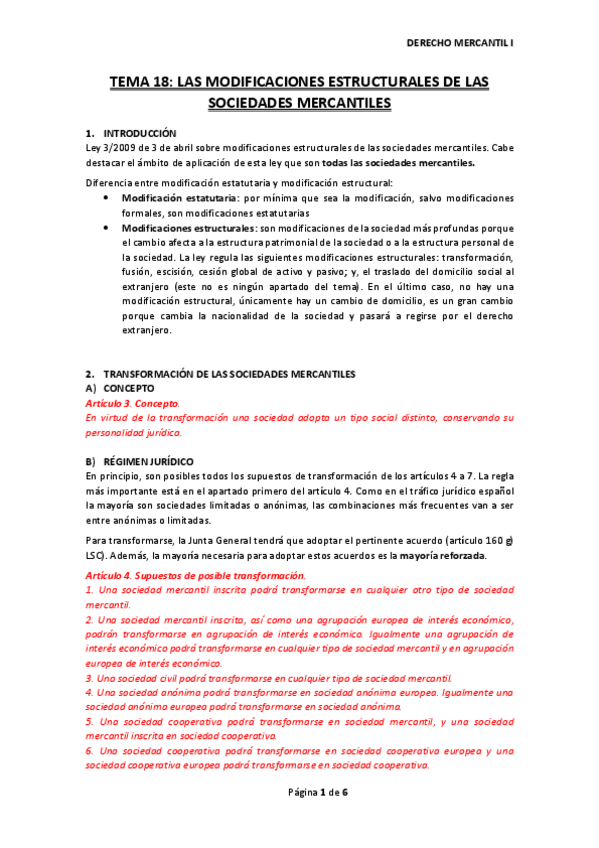 DERECHO MERCANTIL I

TEMA 18: LAS MODIFICACIONES ESTRUCTURALES DE LAS SOCIEDADES MERCANTILES

1. INTRODUCCIÓN
Ley 3/2009 de 3 de abril sobre modificaciones estructurales de las sociedades mercantiles. Cabe destacar el ámbito de aplicación de esta ley que son todas las sociedades mercantiles.

Diferencia entre modificación estatutaria y modificación estructural:
• Modificación estatutaria: por mínima que sea la modificación, salvo modificaciones formales, son modificaciones estatutarias
• Modificaciones estructurales: son modificaciones de la sociedad más profundas porque el cambio afecta a la estructura patrimonial de la sociedad o a la estructura personal de la sociedad. La ley regula las siguientes modificaciones estructurales: transformación, fusión, escisión, cesión global de activo y pasivo; y, el traslado del domicilio social al extranjero (este no es ningún apartado del tema). En el último caso, no hay una modificación estructural, únicamente hay un cambio de domicilio, es un gran cambio porque cambia la nacionalidad de la sociedad y pasará a regirse por el derecho extranjero.

2. TRANSFORMACIÓN DE LAS SOCIEDADES MERCANTILES
A) CONCEPTO
Artículo 3. Concepto.
En virtud de la transformación una sociedad adopta un tipo social distinto, conservando su personalidad jurídica.

B) RÉGIMEN JURÍDICO
En principio, son posibles todos los supuestos de transformación de los artículos 4 a 7. La regla más importante está en el apartado primero del artículo 4. Como en el tráfico jurídico español la mayoría son sociedades limitadas o anónimas, las combinaciones más frecuentes van a ser entre anónimas o limitadas.

Para transformarse, la Junta General tendrá que adoptar el pertinente acuerdo (artículo 160 g) LSC). Además, la mayoría necesaria para adoptar estos acuerdos es la mayoría reforzada.

Artículo 4. Supuestos de posible transformación.
1. Una sociedad mercantil inscrita podrá transformarse en cualquier otro tipo de sociedad mercantil.
2. Una sociedad mercantil inscrita, así como una agrupación europea de interés económico, podrán transformarse en agrupación de interés económico. Igualmente una agrupación de interés económico podrá transformarse en cualquier tipo de sociedad mercantil y en agrupación europea de interés económico.
3. Una sociedad civil podrá transformarse en cualquier tipo de sociedad mercantil.
4. Una sociedad anónima podrá transformarse en sociedad anónima europea. Igualmente una sociedad anónima europea podrá transformarse en sociedad anónima.
5. Una sociedad cooperativa podrá transformarse en sociedad mercantil, y una sociedad mercantil inscrita en sociedad cooperativa.
6. Una sociedad cooperativa podrá transformarse en sociedad cooperativa europea y una sociedad cooperativa europea podrá transformarse en sociedad cooperativa.

Página 1 de 6